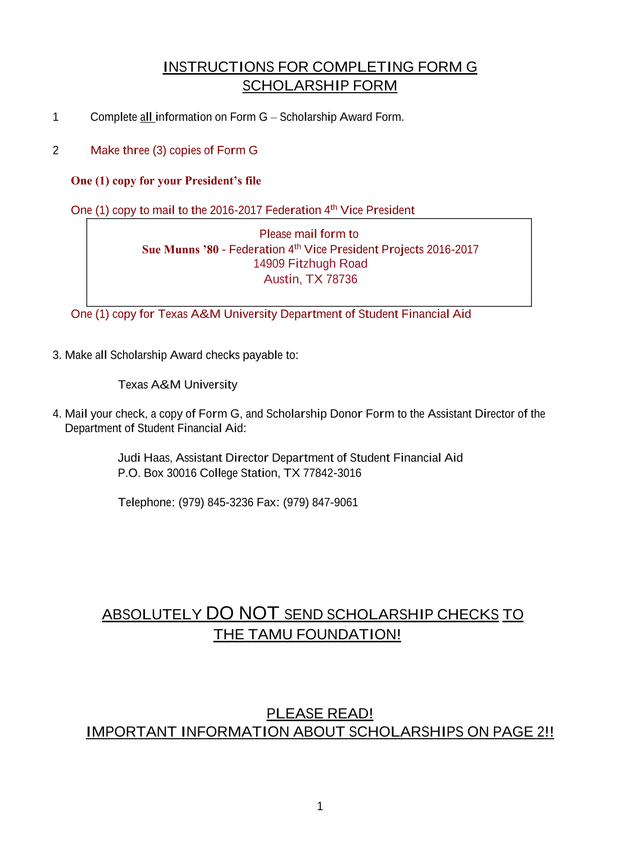 INSTRUCTIONS FOR COMPLETING FORM G
SCHOLARSHIP FORM

1 Complete all information on Form G – Scholarship Award Form.

2 Make three (3) copies of Form G

One (1) copy for your President's file

One (1) copy to mail to the 2016-2017 Federation 4$^{th}$ Vice President

Please mail form to
Sue Munns '80 - Federation 4$^{th}$ Vice President Projects 2016-2017
14909 Fitzhugh Road
Austin, TX 78736

One (1) copy for Texas A&M University Department of Student Financial Aid

3. Make all Scholarship Award checks payable to:

Texas A&M University

4. Mail your check, a copy of Form G, and Scholarship Donor Form to the Assistant Director of the Department of Student Financial Aid:

Judi Haas, Assistant Director Department of Student Financial Aid
P.O. Box 30016 College Station, TX 77842-3016

Telephone: (979) 845-3236 Fax: (979) 847-9061

ABSOLUTELY DO NOT SEND SCHOLARSHIP CHECKS TO THE TAMU FOUNDATION!

PLEASE READ!
IMPORTANT INFORMATION ABOUT SCHOLARSHIPS ON PAGE 2!!

1